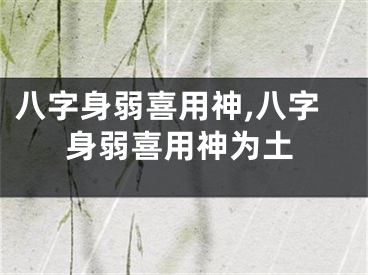 八字身弱喜用神,八字身弱喜用神为土